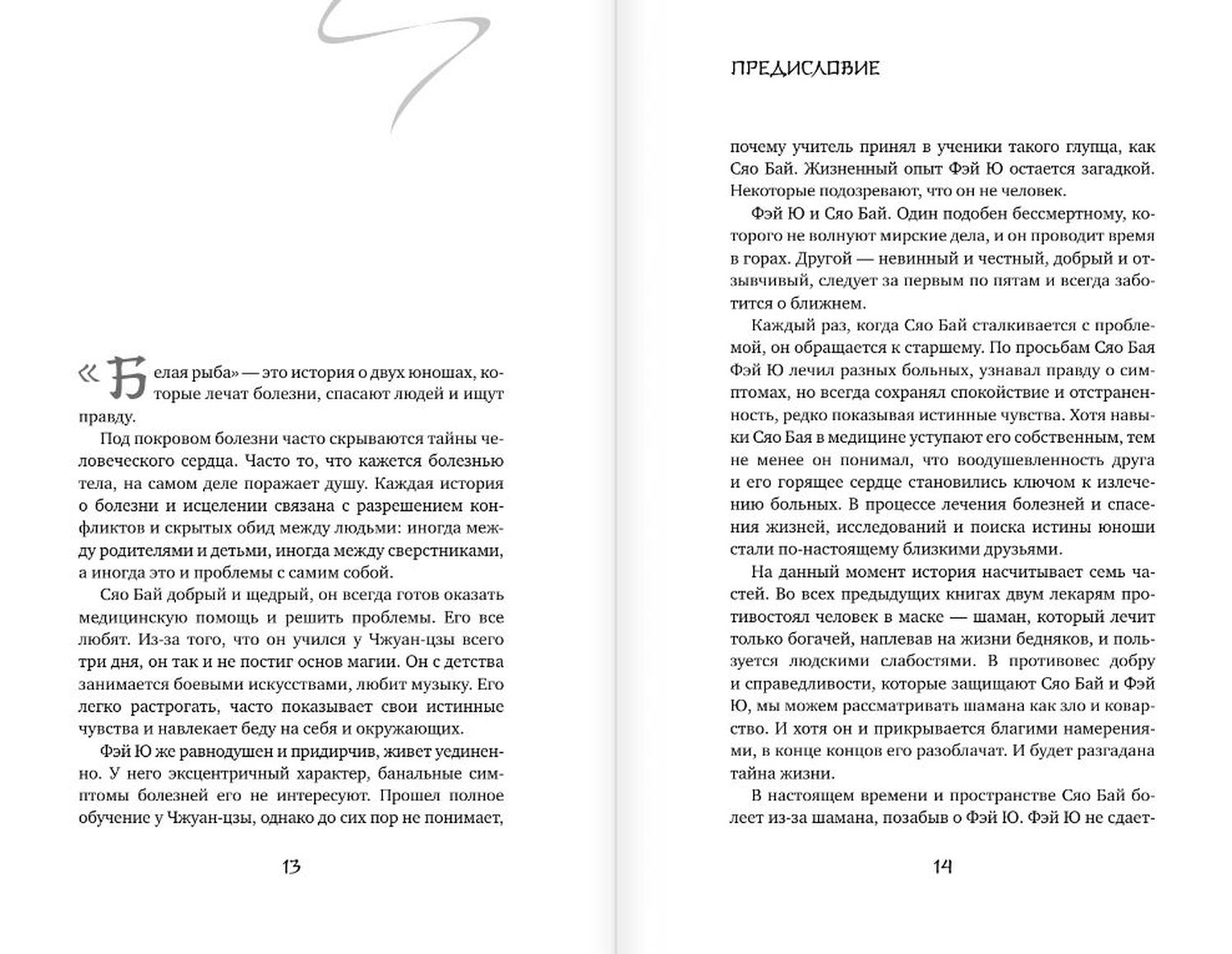 «Белая рыба» — это история о двух юношах, которые лечат болезни, спасают людей и ищут правду.

Под покровом болезни часто скрываются тайны человеческого сердца. Часто то, что кажется болезнью тела, на самом деле поражает душу. Каждая история о болезни и исцелении связана с разрешением конфликтов и скрытых обид между людьми: иногда между родителями и детьми, иногда между сверстниками, а иногда это и проблемы с самим собой.

Сяо Бай добрый и щедрый, он всегда готов оказать медицинскую помощь и решить проблемы. Его все любят. Из-за того, что он учился у Чжуан-цзы всего три дня, он так и не постиг основ магии. Он с детства занимается боевыми искусствами, любит музыку. Его легко растрогать, часто показывает свои истинные чувства и навлекает беду на себя и окружающих.

Фэй Ю же равнодушен и придирчив, живет уединенно. У него эксцентричный характер, банальные симптомы болезней его не интересуют. Прошел полное обучение у Чжуан-цзы, однако до сих пор не понимает,

13

ПРЕДИСЛОВИЕ

почему учитель принял в ученики такого глупца, как Сяо Бай. Жизненный опыт Фэй Ю остается загадкой. Некоторые подозревают, что он не человек.

Фэй Ю и Сяо Бай. Один подобен бессмертному, которого не волнуют мирские дела, и он проводит время в горах. Другой — невинный и честный, добрый и отзывчивый, следует за первым по пятам и всегда заботится о ближнем.

Каждый раз, когда Сяо Бай сталкивается с проблемой, он обращается к старшему. По просьбам Сяо Бая Фэй Ю лечил разных больных, узнавал правду о симптомах, но всегда сохранял спокойствие и отстраненность, редко показывая истинные чувства. Хотя навыки Сяо Бая в медицине уступают его собственным, тем не менее он понимал, что воодушевленность друга и его горящее сердце становились ключом к излечению больных. В процессе лечения болезней и спасения жизней, исследований и поиска истины юноши стали по-настоящему близкими друзьями.

На данный момент история насчитывает семь частей. Во всех предыдущих книгах двум лекарям противостоял человек в маске — шаман, который лечит только богачей, наплевав на жизни бедняков, и пользуется людскими слабостями. В противовес добру и справедливости, которые защищают Сяо Бай и Фэй Ю, мы можем рассматривать шамана как зло и коварство. И хотя он и прикрывается благими намерениями, в конце концов его разоблачат. И будет разгадана тайна жизни.

В настоящем времени и пространстве Сяо Бай болеет из-за шамана, позабыв о Фэй Ю. Фэй Ю не сдает-

14